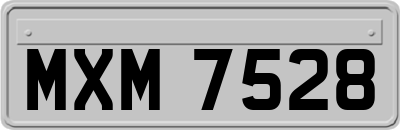 MXM 7528